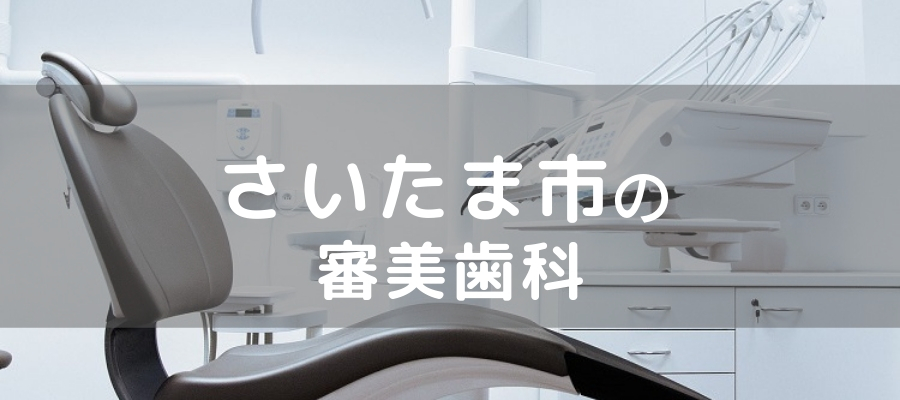 さいたま市の
審美歯科